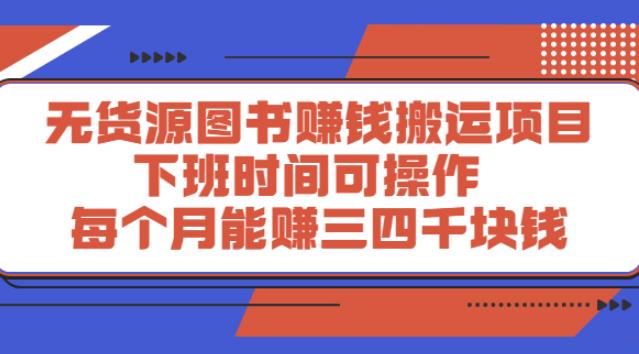 无货源图书赚钱搬运项目
下班时间可操作
每个月能赚三四千块钱